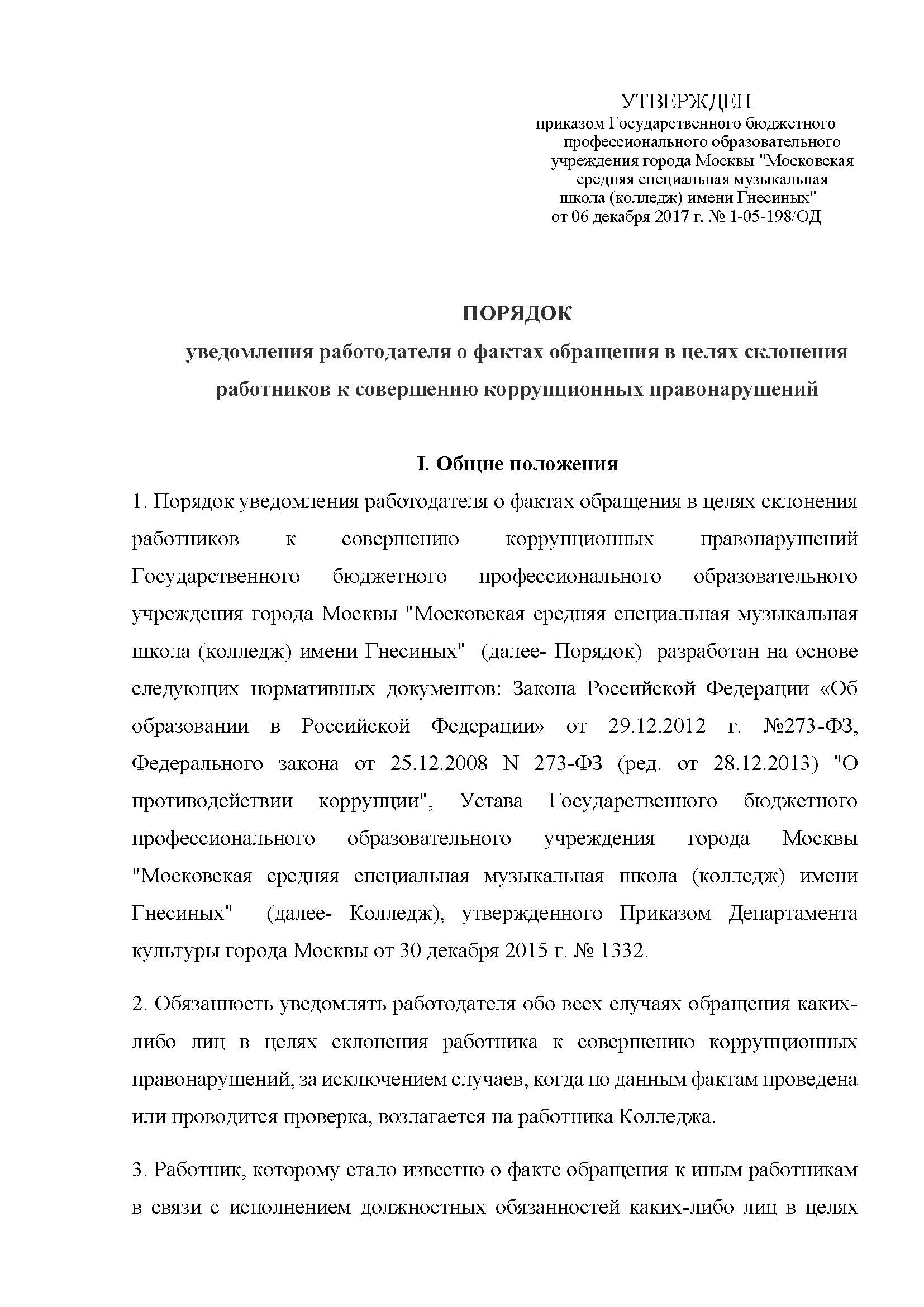 УТВЕРЖДЕН
приказом Государственного бюджетного профессионального образовательного учреждения города Москвы "Московская средняя специальная музыкальная школа (колледж) имени Гнесиных"
от 06 декабря 2017 г. № 1-05-198/ОД

ПОРЯДОК
уведомления работодателя о фактах обращения в целях склонения работников к совершению коррупционных правонарушений

I. Общие положения

1. Порядок уведомления работодателя о фактах обращения в целях склонения работников к совершению коррупционных правонарушений Государственного бюджетного профессионального образовательного учреждения города Москвы "Московская средняя специальная музыкальная школа (колледж) имени Гнесиных" (далее- Порядок) разработан на основе следующих нормативных документов: Закона Российской Федерации «Об образовании в Российской Федерации» от 29.12.2012 г. №273-ФЗ, Федерального закона от 25.12.2008 N 273-ФЗ (ред. от 28.12.2013) "О противодействии коррупции", Устава Государственного бюджетного профессионального образовательного учреждения города Москвы "Московская средняя специальная музыкальная школа (колледж) имени Гнесиных" (далее- Колледж), утвержденного Приказом Департамента культуры города Москвы от 30 декабря 2015 г. № 1332.

2. Обязанность уведомлять работодателя обо всех случаях обращения каких-либо лиц в целях склонения работника к совершению коррупционных правонарушений, за исключением случаев, когда по данным фактам проведена или проводится проверка, возлагается на работника Колледжа.

3. Работник, которому стало известно о факте обращения к иным работникам в связи с исполнением должностных обязанностей каких-либо лиц в целях